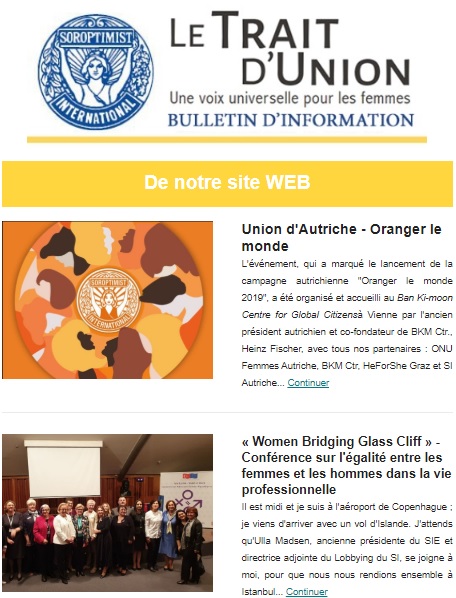 SOROPTIMIST INTERNATIONAL

LE TRAIT D'UNION

Une voix universelle pour les femmes

BULLETIN D'INFORMATION

De notre site WEB

SOROPTIMIST INTERNATIONAL

Union d'Autriche - Oranger le monde

L'événement, qui a marqué le lancement de la campagne autrichienne "Oranger le monde 2019", a été organisé et accueilli au Ban Ki-moon Centre for Global Citizensà Vienne par l'ancien président autrichien et co-fondateur de BKM Ctr., Heinz Fischer, avec tous nos partenaires : ONU Femmes Autriche, BKM Ctr, HeForShe Graz et SI Autriche... Continuer

« Women Bridging Glass Cliff » - Conférence sur l'égalité entre les femmes et les hommes dans la vie professionnelle

Il est midi et je suis à l'aéroport de Copenhague ; je viens d'arriver avec un vol d'Islande. J'attends qu'Ulla Madsen, ancienne présidente du SIE et directrice adjointe du Lobbying du SI, se joigne à moi, pour que nous nous rendions ensemble à Istanbul... Continuer